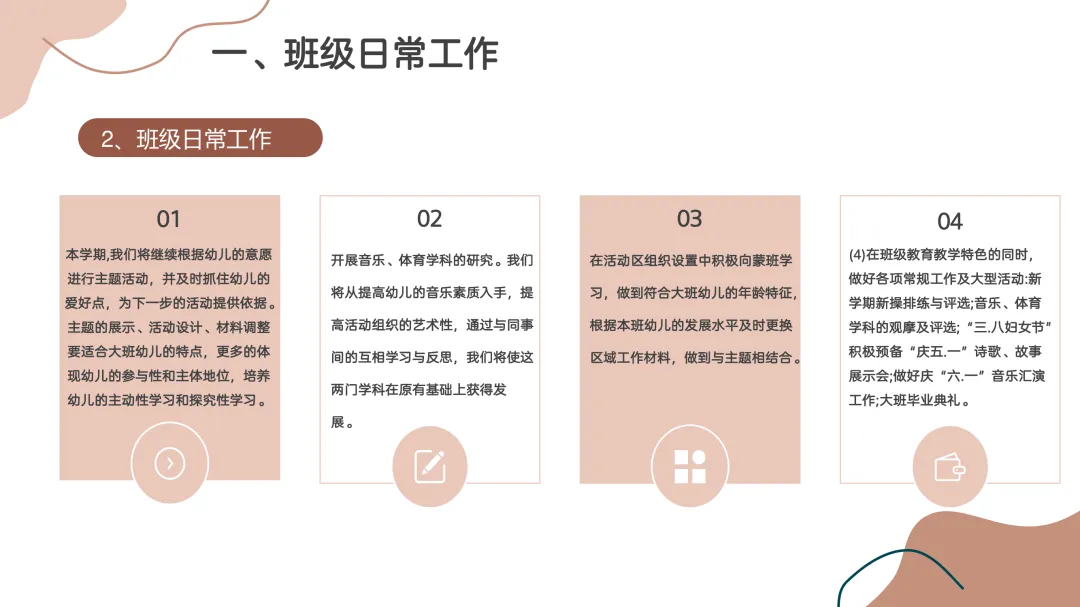 一、班级日常工作

2、班级日常工作

01

本学期,我们将继续根据幼儿的意愿进行主题活动，并及时抓住幼儿的爱好点，为下一步的活动提供依据。主题的展示、活动设计、材料调整要适合大班幼儿的特点，更多的体现幼儿的参与性和主体地位，培养幼儿的主动性学习和探究性学习。

02

开展音乐、体育学科的研究。我们将从提高幼儿的音乐素质入手，提高活动组织的艺术性，通过与同事间的互相学习与反思，我们将使这两门学科在原有基础上获得发展。

03

在活动区组织设置中积极向蒙班学习，做到符合大班幼儿的年龄特征，根据本班幼儿的发展水平及时更换区域工作材料，做到与主题相结合。

04

(4)在班级教育教学特色的同时，做好各项常规工作及大型活动:新学期新操排练与评选;音乐、体育学科的观摩及评选;“三.八妇女节”积极预备“庆五.一”诗歌、故事展示会;做好庆“六.一”音乐汇演工作;大班毕业典礼。